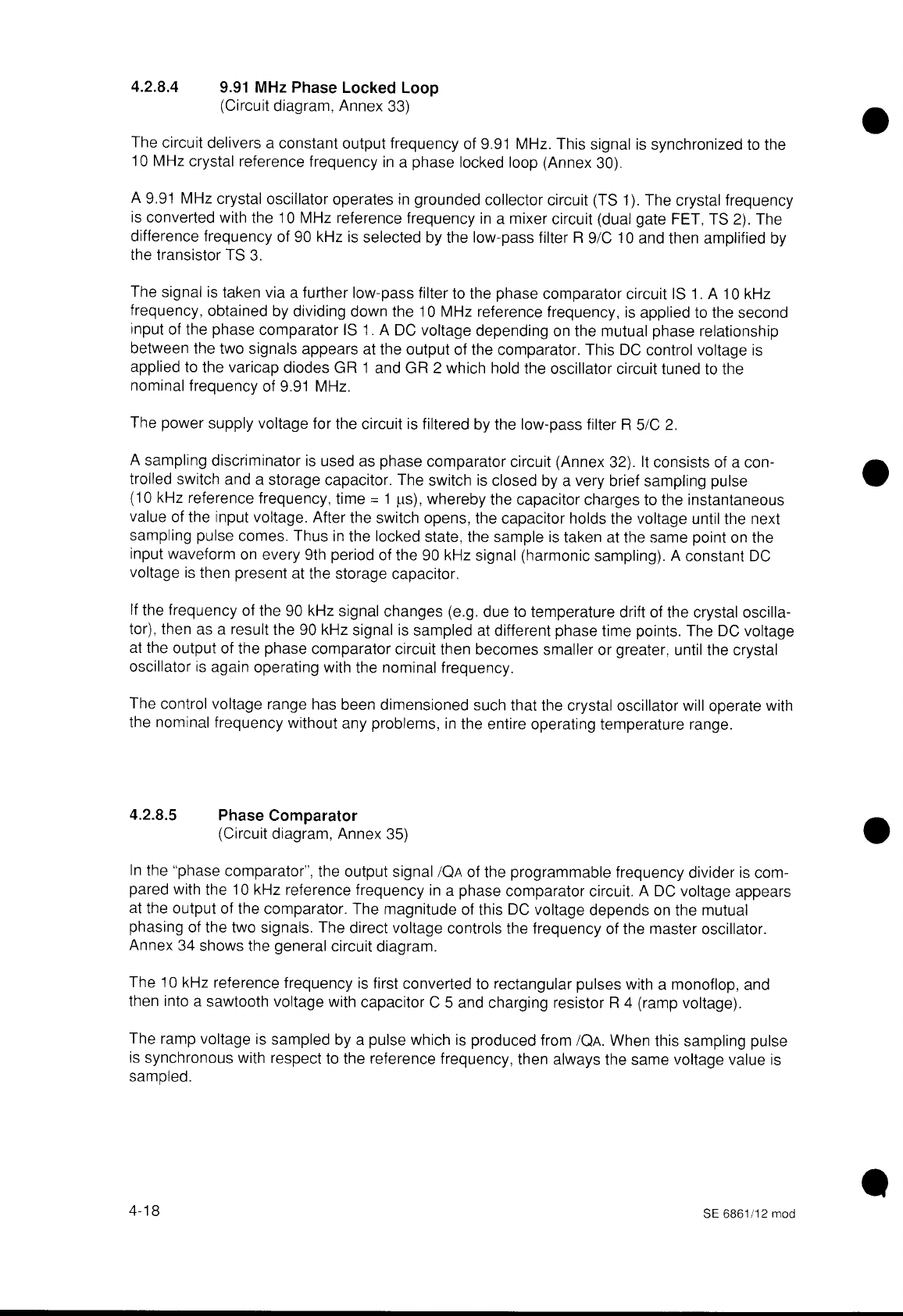 4.2.8.4 9.91 MHz Phase Locked Loop
(Circuit diagram, Annex 33)

The circuit delivers a constant output frequency of 9.91 MHz. This signal is synchronized to the 10 MHz crystal reference frequency in a phase locked loop (Annex 30).

A 9.91 MHz crystal oscillator operates in grounded collector circuit (TS 1). The crystal frequency is converted with the 10 MHz reference frequency in a mixer circuit (dual gate FET, TS 2). The difference frequency of 90 kHz is selected by the low-pass filter R 9/C 10 and then amplified by the transistor TS 3.

The signal is taken via a further low-pass filter to the phase comparator circuit IS 1. A 10 kHz frequency, obtained by dividing down the 10 MHz reference frequency, is applied to the second input of the phase comparator IS 1. A DC voltage depending on the mutual phase relationship between the two signals appears at the output of the comparator. This DC control voltage is applied to the varicap diodes GR 1 and GR 2 which hold the oscillator circuit tuned to the nominal frequency of 9.91 MHz.

The power supply voltage for the circuit is filtered by the low-pass filter R 5/C 2.

A sampling discriminator is used as phase comparator circuit (Annex 32). It consists of a controlled switch and a storage capacitor. The switch is closed by a very brief sampling pulse (10 kHz reference frequency, time = 1 μs), whereby the capacitor charges to the instantaneous value of the input voltage. After the switch opens, the capacitor holds the voltage until the next sampling pulse comes. Thus in the locked state, the sample is taken at the same point on the input waveform on every 9th period of the 90 kHz signal (harmonic sampling). A constant DC voltage is then present at the storage capacitor.

If the frequency of the 90 kHz signal changes (e.g. due to temperature drift of the crystal oscillator), then as a result the 90 kHz signal is sampled at different phase time points. The DC voltage at the output of the phase comparator circuit then becomes smaller or greater, until the crystal oscillator is again operating with the nominal frequency.

The control voltage range has been dimensioned such that the crystal oscillator will operate with the nominal frequency without any problems, in the entire operating temperature range.

4.2.8.5 Phase Comparator
(Circuit diagram, Annex 35)

In the "phase comparator", the output signal /QA of the programmable frequency divider is compared with the 10 kHz reference frequency in a phase comparator circuit. A DC voltage appears at the output of the comparator. The magnitude of this DC voltage depends on the mutual phasing of the two signals. The direct voltage controls the frequency of the master oscillator. Annex 34 shows the general circuit diagram.

The 10 kHz reference frequency is first converted to rectangular pulses with a monoflop, and then into a sawtooth voltage with capacitor C 5 and charging resistor R 4 (ramp voltage).

The ramp voltage is sampled by a pulse which is produced from /QA. When this sampling pulse is synchronous with respect to the reference frequency, then always the same voltage value is sampled.

4-18 SE 6861/12 mod